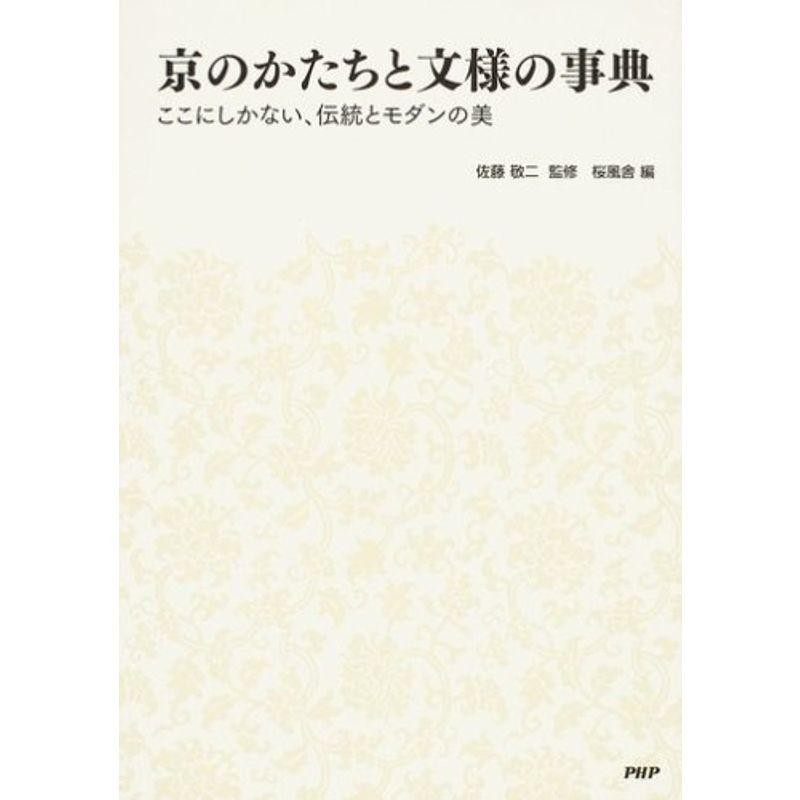 京のかたちと文様の事典

ここにしかない、伝統とモダンの美

佐藤 敬二 監修　桜風舎 編

PHP